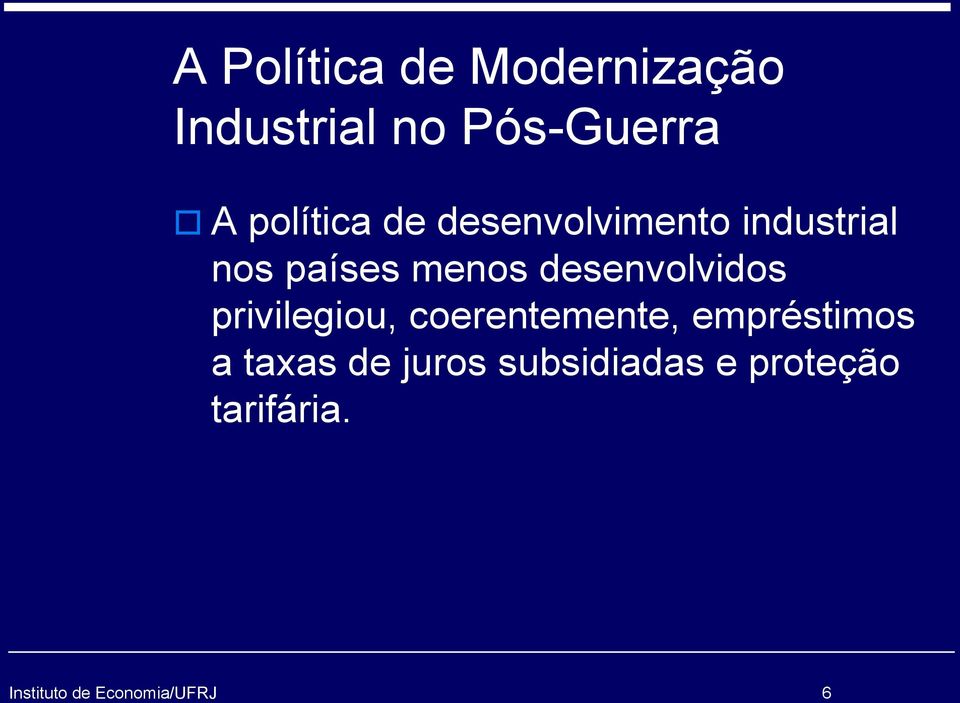 A Política de Modernização Industrial no Pós-Guerra

A política de desenvolvimento industrial nos países menos desenvolvidos privilegiou, coerentemente, empréstimos a taxas de juros subsidiadas e proteção tarifária.

Instituto de Economia/UFRJ

6